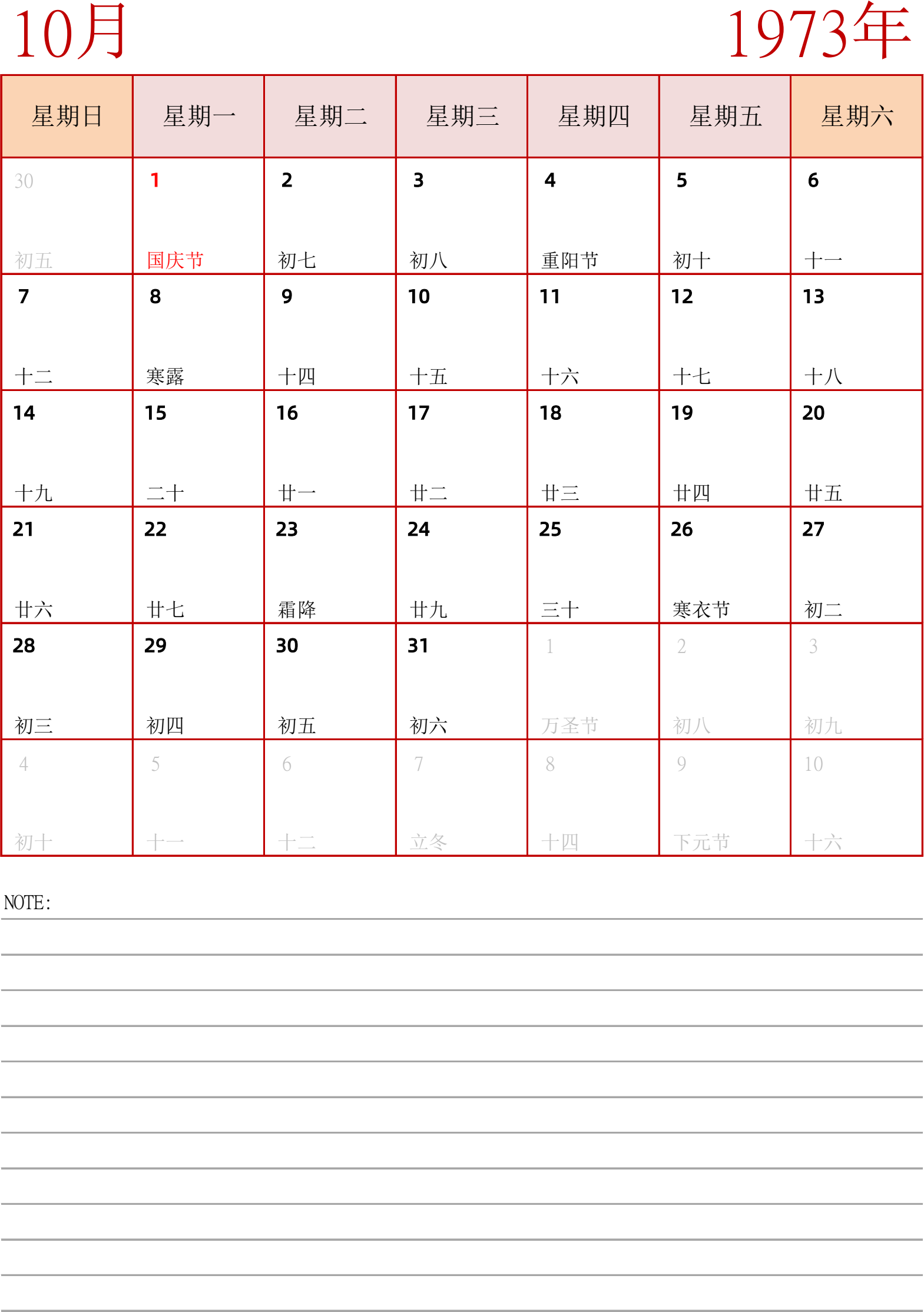 10月

1973年

| 星期日 | 星期一 | 星期二 | 星期三 | 星期四 | 星期五 | 星期六 |
|---|---|---|---|---|---|---|
| 30 初五 | 1 国庆节 | 2 初七 | 3 初八 | 4 重阳节 | 5 初十 | 6 十一 |
| 7 十二 | 8 寒露 | 9 十四 | 10 十五 | 11 十六 | 12 十七 | 13 十八 |
| 14 十九 | 15 二十 | 16 廿一 | 17 廿二 | 18 廿三 | 19 廿四 | 20 廿五 |
| 21 廿六 | 22 廿七 | 23 霜降 | 24 廿九 | 25 三十 | 26 寒衣节 | 27 初二 |
| 28 初三 | 29 初四 | 30 初五 | 31 初六 | 1 万圣节 | 2 初八 | 3 初九 |
| 4 初十 | 5 十一 | 6 十二 | 7 立冬 | 8 十四 | 9 下元节 | 10 十六 |

NOTE: